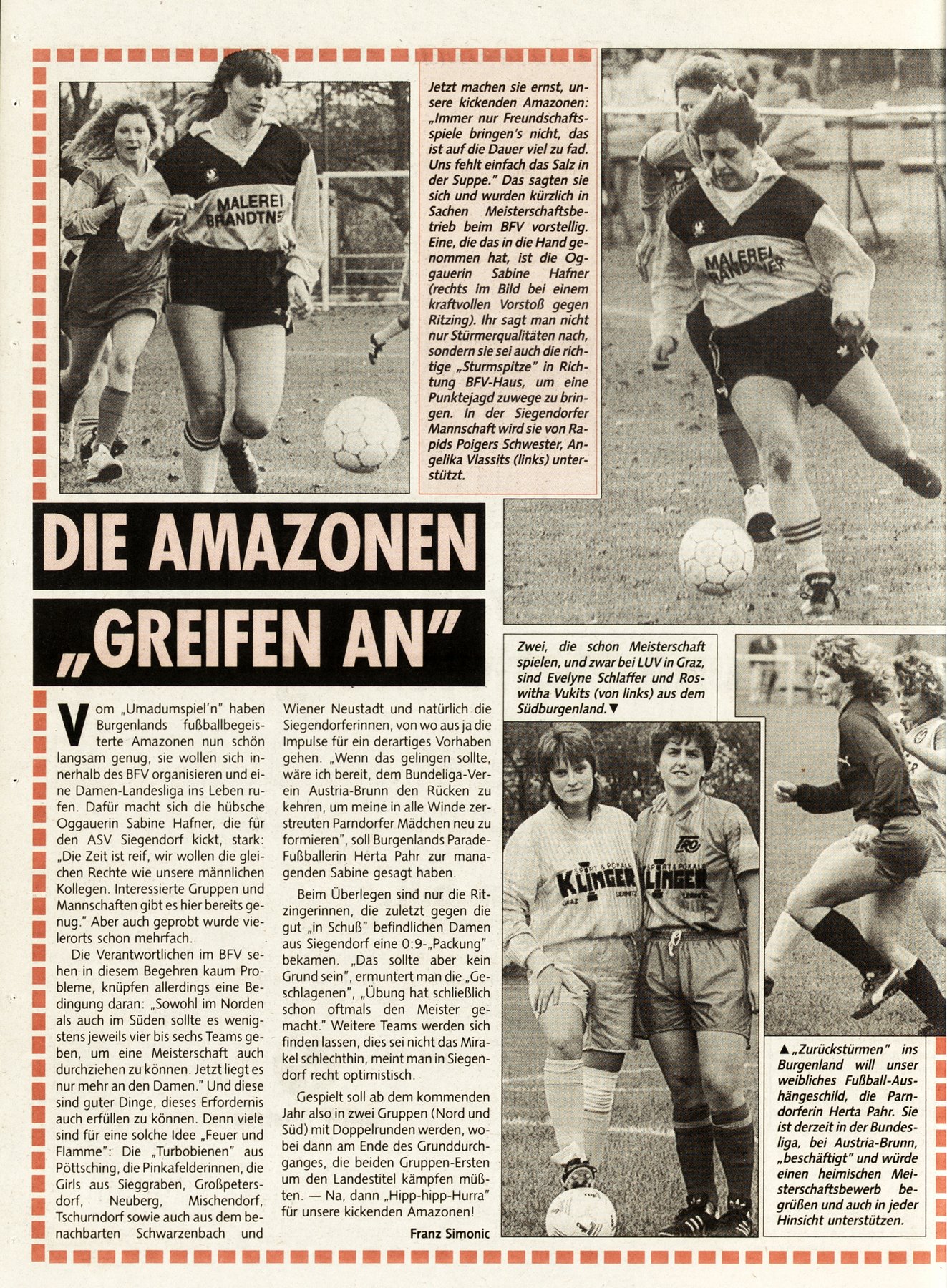 MALEREI BRANDTNE

Jetzt machen sie ernst, unsere kickenden Amazonen: „Immer nur Freundschaftsspiele bringen's nicht, das ist auf die Dauer viel zu fad. Uns fehlt einfach das Salz in der Suppe." Das sagten sie sich und wurden kürzlich in Sachen Meisterschaftsbetrieb beim BFV vorstellig. Eine, die das in die Hand genommen hat, ist die Oggauerin Sabine Hafner (rechts im Bild bei einem kraftvollen Vorstoß gegen Ritzing). Ihr sagt man nicht nur Stürmerqualitäten nach, sondern sie sei auch die richtige „Sturmspitze" in Richtung BFV-Haus, um eine Punktejagd zuwege zu bringen. In der Siegendorfer Mannschaft wird sie von Rapids Poigers Schwester, Angelika Vlassits (links) unterstützt.

MALEREI BRANDTNER

DIE AMAZONEN „GREIFEN AN"

Vom „Umadumspiel'n" haben Burgenlands fußballbegeisterte Amazonen nun schön langsam genug, sie wollen sich innerhalb des BFV organisieren und eine Damen-Landesliga ins Leben rufen. Dafür macht sich die hübsche Oggauerin Sabine Hafner, die für den ASV Siegendorf kickt, stark: „Die Zeit ist reif, wir wollen die gleichen Rechte wie unsere männlichen Kollegen. Interessierte Gruppen und Mannschaften gibt es hier bereits genug." Aber auch geprobt wurde vielerorts schon mehrfach.

Die Verantwortlichen im BFV sehen in diesem Begehren kaum Probleme, knüpfen allerdings eine Bedingung daran: „Sowohl im Norden als auch im Süden sollte es wenigstens jeweils vier bis sechs Teams geben, um eine Meisterschaft auch durchziehen zu können. Jetzt liegt es nur mehr an den Damen." Und diese sind guter Dinge, dieses Erfordernis auch erfüllen zu können. Denn viele sind für eine solche Idee „Feuer und Flamme": Die „Turbobienen" aus Pöttsching, die Pinkafelderinnen, die Girls aus Sieggraben, Großpetersdorf, Neuberg, Mischendorf, Tschurndorf sowie auch aus dem benachbarten Schwarzenbach und Wiener Neustadt und natürlich die Siegendorferinnen, von wo aus ja die Impulse für ein derartiges Vorhaben gehen. „Wenn das gelingen sollte, wäre ich bereit, dem Bundeliga-Verein Austria-Brunn den Rücken zu kehren, um meine in alle Winde zerstreuten Parndorfer Mädchen neu zu formieren", soll Burgenlands Parade-Fußballerin Herta Pahr zur managenden Sabine gesagt haben.

Beim Überlegen sind nur die Ritzingerinnen, die zuletzt gegen die gut „in Schuß" befindlichen Damen aus Siegendorf eine 0:9-„Packung" bekamen. „Das sollte aber kein Grund sein", ermuntert man die „Geschlagenen", „Übung hat schließlich schon oftmals den Meister gemacht." Weitere Teams werden sich finden lassen, dies sei nicht das Mirakel schlechthin, meint man in Siegendorf recht optimistisch.

Gespielt soll ab dem kommenden Jahr also in zwei Gruppen (Nord und Süd) mit Doppelrunden werden, wobei dann am Ende des Grunddurchganges, die beiden Gruppen-Ersten um den Landestitel kämpfen müßten. — Na, dann „Hipp-hipp-Hurra" für unsere kickenden Amazonen!

Franz Simonic

Zwei, die schon Meisterschaft spielen, und zwar bei LUV in Graz, sind Evelyne Schlaffer und Roswitha Vukits (von links) aus dem Südburgenland.▼

SPORT & POKALE KLINGER GRAZ LEIBNITZ
SPORT & POKALE KLINGER LEIBNITZ

▲„Zurückstürmen" ins Burgenland will unser weibliches Fußball-Aushängeschild, die Parndorferin Herta Pahr. Sie ist derzeit in der Bundesliga, bei Austria-Brunn, „beschäftigt" und würde einen heimischen Meisterschaftsbewerb begrüßen und auch in jeder Hinsicht unterstützen.